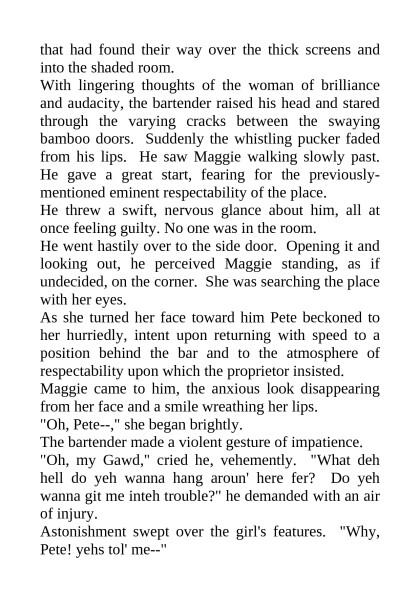 that had found their way over the thick screens and into the shaded room.

With lingering thoughts of the woman of brilliance and audacity, the bartender raised his head and stared through the varying cracks between the swaying bamboo doors. Suddenly the whistling pucker faded from his lips. He saw Maggie walking slowly past. He gave a great start, fearing for the previously-mentioned eminent respectability of the place.

He threw a swift, nervous glance about him, all at once feeling guilty. No one was in the room.

He went hastily over to the side door. Opening it and looking out, he perceived Maggie standing, as if undecided, on the corner. She was searching the place with her eyes.

As she turned her face toward him Pete beckoned to her hurriedly, intent upon returning with speed to a position behind the bar and to the atmosphere of respectability upon which the proprietor insisted.

Maggie came to him, the anxious look disappearing from her face and a smile wreathing her lips.

"Oh, Pete--," she began brightly.

The bartender made a violent gesture of impatience.

"Oh, my Gawd," cried he, vehemently. "What deh hell do yeh wanna hang aroun' here fer? Do yeh wanna git me inteh trouble?" he demanded with an air of injury.

Astonishment swept over the girl's features. "Why, Pete! yehs tol' me--"